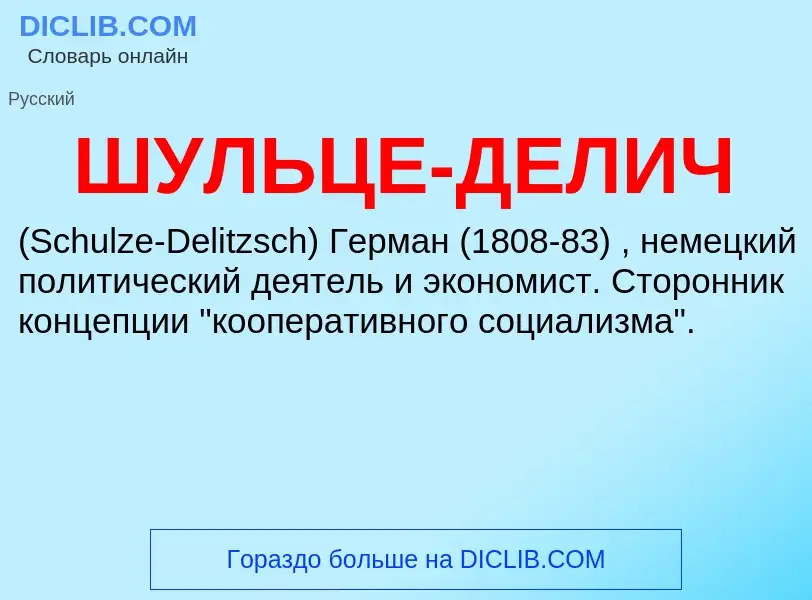 DICLIB.COM
Словарь онлайн

Русский

ШУЛЬЦЕ-ДЕЛИЧ

(Schulze-Delitzsch) Герман (1808-83) , немецкий политический деятель и экономист. Сторонник концепции "кооперативного социализма".

Гораздо больше на DICLIB.COM